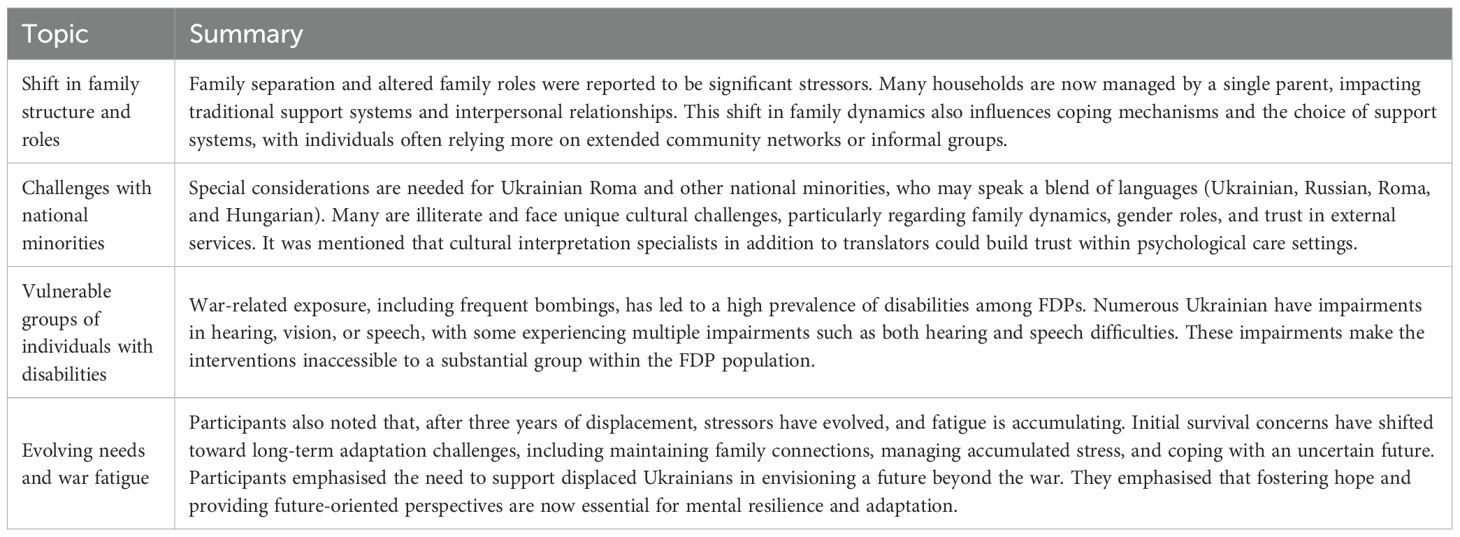 | Topic | Summary |
|---|---|
| Shift in family structure and roles | Family separation and altered family roles were reported to be significant stressors. Many households are now managed by a single parent, impacting traditional support systems and interpersonal relationships. This shift in family dynamics also influences coping mechanisms and the choice of support systems, with individuals often relying more on extended community networks or informal groups. |
| Challenges with national minorities | Special considerations are needed for Ukrainian Roma and other national minorities, who may speak a blend of languages (Ukrainian, Russian, Roma, and Hungarian). Many are illiterate and face unique cultural challenges, particularly regarding family dynamics, gender roles, and trust in external services. It was mentioned that cultural interpretation specialists in addition to translators could build trust within psychological care settings. |
| Vulnerable groups of individuals with disabilities | War-related exposure, including frequent bombings, has led to a high prevalence of disabilities among FDPs. Numerous Ukrainian have impairments in hearing, vision, or speech, with some experiencing multiple impairments such as both hearing and speech difficulties. These impairments make the interventions inaccessible to a substantial group within the FDP population. |
| Evolving needs and war fatigue | Participants also noted that, after three years of displacement, stressors have evolved, and fatigue is accumulating. Initial survival concerns have shifted toward long-term adaptation challenges, including maintaining family connections, managing accumulated stress, and coping with an uncertain future. Participants emphasised the need to support displaced Ukrainians in envisioning a future beyond the war. They emphasised that fostering hope and providing future-oriented perspectives are now essential for mental resilience and adaptation. |